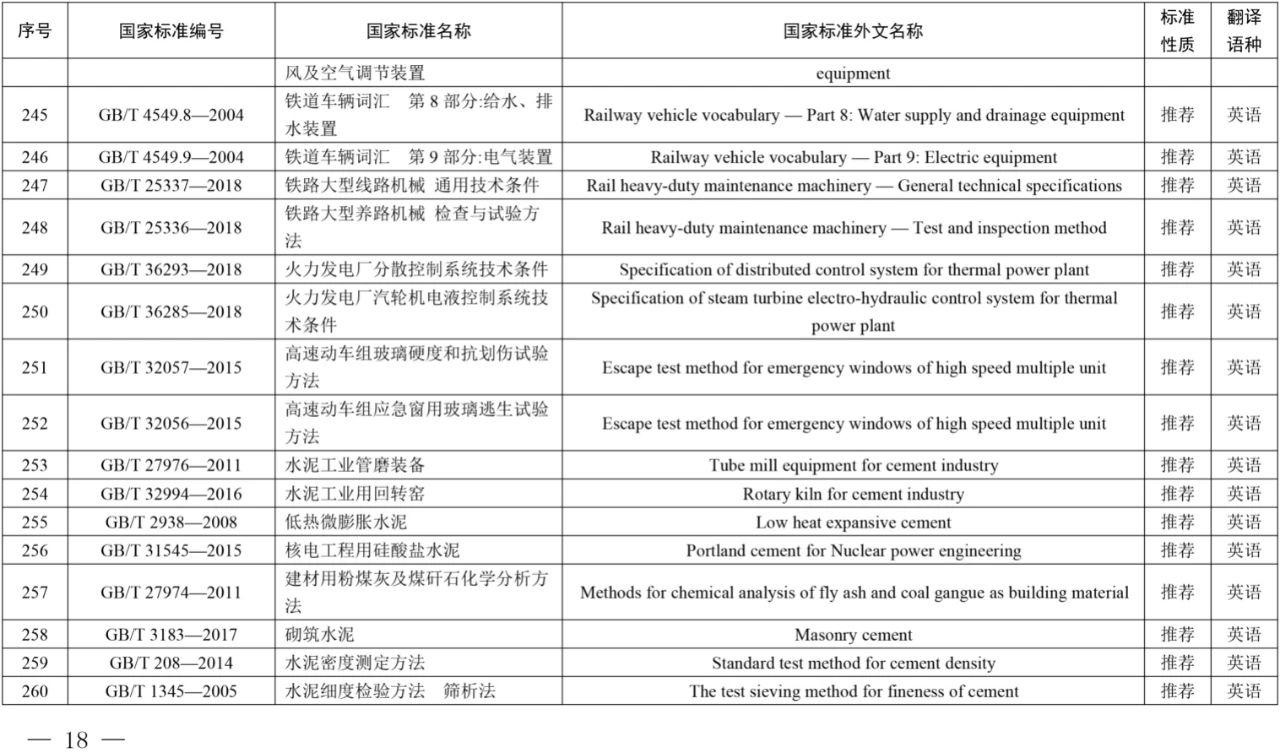 | 序号 | 国家标准编号 | 国家标准名称 | 国家标准外文名称 | 标准性质 | 翻译语种 |
|---|---|---|---|---|---|
| | | 风及空气调节装置 | equipment | | |
| 245 | GB/T 4549.8—2004 | 铁道车辆词汇　第 8 部分:给水、排水装置 | Railway vehicle vocabulary — Part 8: Water supply and drainage equipment | 推荐 | 英语 |
| 246 | GB/T 4549.9—2004 | 铁道车辆词汇　第 9 部分:电气装置 | Railway vehicle vocabulary — Part 9: Electric equipment | 推荐 | 英语 |
| 247 | GB/T 25337—2018 | 铁路大型线路机械 通用技术条件 | Rail heavy-duty maintenance machinery — General technical specifications | 推荐 | 英语 |
| 248 | GB/T 25336—2018 | 铁路大型养路机械 检查与试验方法 | Rail heavy-duty maintenance machinery — Test and inspection method | 推荐 | 英语 |
| 249 | GB/T 36293—2018 | 火力发电厂分散控制系统技术条件 | Specification of distributed control system for thermal power plant | 推荐 | 英语 |
| 250 | GB/T 36285—2018 | 火力发电厂汽轮机电液控制系统技术条件 | Specification of steam turbine electro-hydraulic control system for thermal power plant | 推荐 | 英语 |
| 251 | GB/T 32057—2015 | 高速动车组玻璃硬度和抗划伤试验方法 | Escape test method for emergency windows of high speed multiple unit | 推荐 | 英语 |
| 252 | GB/T 32056—2015 | 高速动车组应急窗用玻璃逃生试验方法 | Escape test method for emergency windows of high speed multiple unit | 推荐 | 英语 |
| 253 | GB/T 27976—2011 | 水泥工业管磨装备 | Tube mill equipment for cement industry | 推荐 | 英语 |
| 254 | GB/T 32994—2016 | 水泥工业用回转窑 | Rotary kiln for cement industry | 推荐 | 英语 |
| 255 | GB/T 2938—2008 | 低热微膨胀水泥 | Low heat expansive cement | 推荐 | 英语 |
| 256 | GB/T 31545—2015 | 核电工程用硅酸盐水泥 | Portland cement for Nuclear power engineering | 推荐 | 英语 |
| 257 | GB/T 27974—2011 | 建材用粉煤灰及煤矸石化学分析方法 | Methods for chemical analysis of fly ash and coal gangue as building material | 推荐 | 英语 |
| 258 | GB/T 3183—2017 | 砌筑水泥 | Masonry cement | 推荐 | 英语 |
| 259 | GB/T 208—2014 | 水泥密度测定方法 | Standard test method for cement density | 推荐 | 英语 |
| 260 | GB/T 1345—2005 | 水泥细度检验方法　筛析法 | The test sieving method for fineness of cement | 推荐 | 英语 |

— 18 —